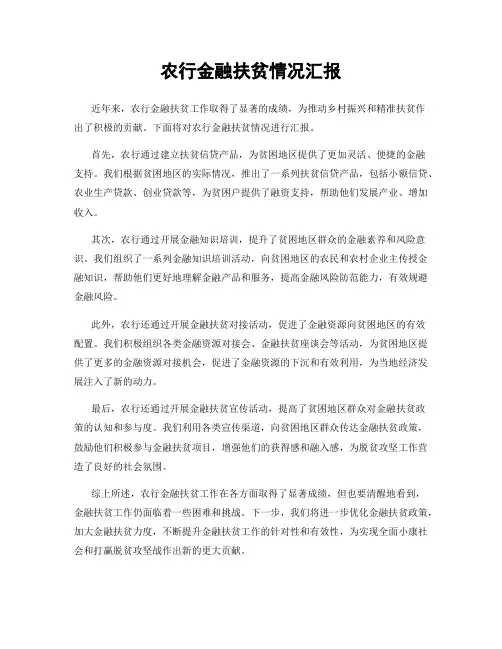 农行金融扶贫情况汇报

近年来，农行金融扶贫工作取得了显著的成绩，为推动乡村振兴和精准扶贫作出了积极的贡献。下面将对农行金融扶贫情况进行汇报。

首先，农行通过建立扶贫信贷产品，为贫困地区提供了更加灵活、便捷的金融支持。我们根据贫困地区的实际情况，推出了一系列扶贫信贷产品，包括小额信贷、农业生产贷款、创业贷款等，为贫困户提供了融资支持，帮助他们发展产业、增加收入。

其次，农行通过开展金融知识培训，提升了贫困地区群众的金融素养和风险意识。我们组织了一系列金融知识培训活动，向贫困地区的农民和农村企业主传授金融知识，帮助他们更好地理解金融产品和服务，提高金融风险防范能力，有效规避金融风险。

此外，农行还通过开展金融扶贫对接活动，促进了金融资源向贫困地区的有效配置。我们积极组织各类金融资源对接会、金融扶贫座谈会等活动，为贫困地区提供了更多的金融资源对接机会，促进了金融资源的下沉和有效利用，为当地经济发展注入了新的动力。

最后，农行还通过开展金融扶贫宣传活动，提高了贫困地区群众对金融扶贫政策的认知和参与度。我们利用各类宣传渠道，向贫困地区群众传达金融扶贫政策，鼓励他们积极参与金融扶贫项目，增强他们的获得感和融入感，为脱贫攻坚工作营造了良好的社会氛围。

综上所述，农行金融扶贫工作在各方面取得了显著成绩，但也要清醒地看到，金融扶贫工作仍面临着一些困难和挑战。下一步，我们将进一步优化金融扶贫政策，加大金融扶贫力度，不断提升金融扶贫工作的针对性和有效性，为实现全面小康社会和打赢脱贫攻坚战作出新的更大贡献。